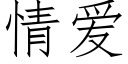 情爱